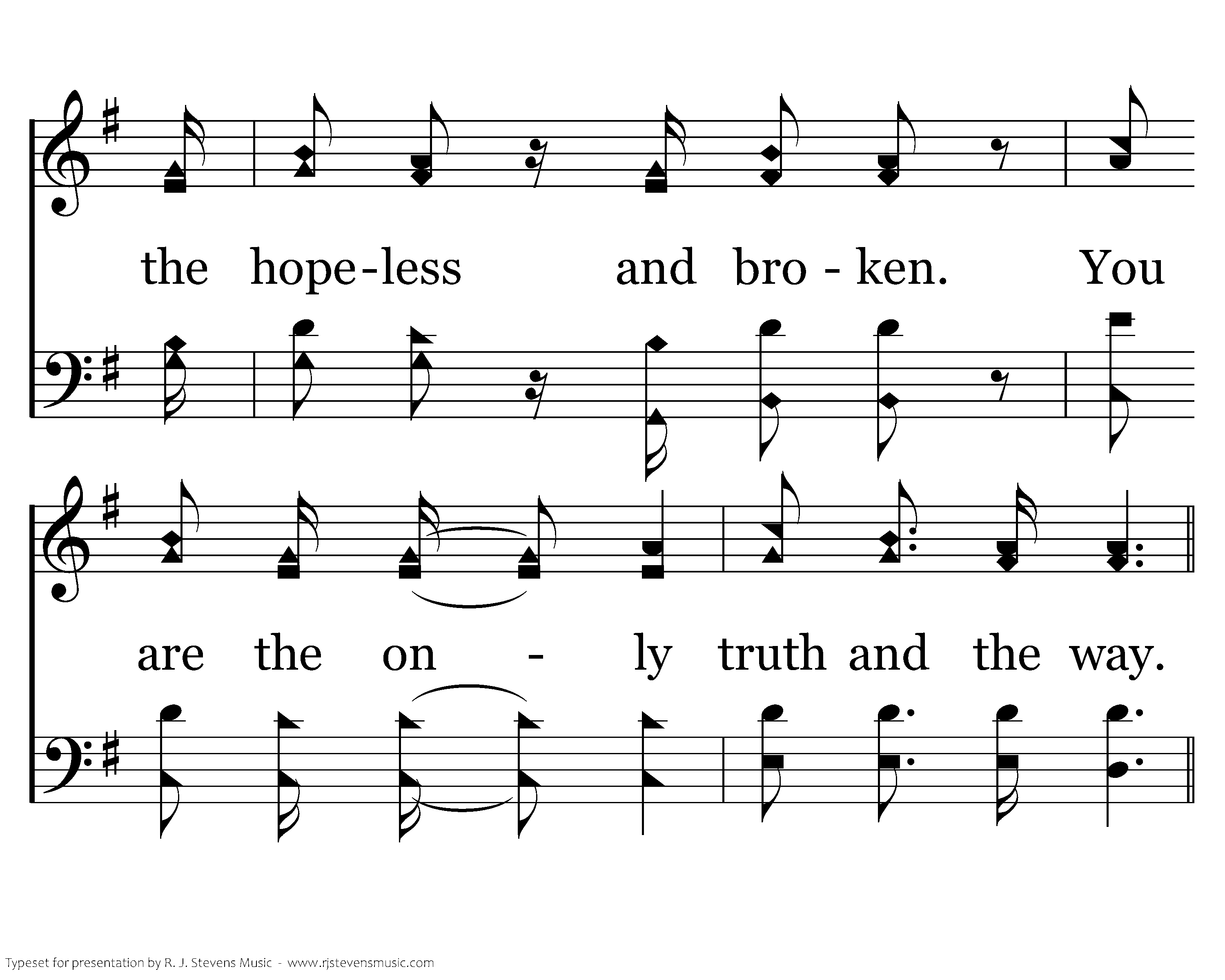 the hope-less and bro - ken. You

are the on - ly truth and the way.

Typeset for presentation by R. J. Stevens Music - www.rjstevensmusic.com